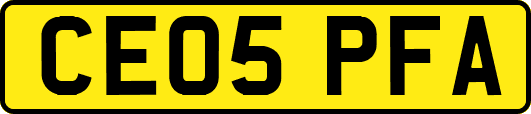 CE05 PFA